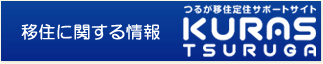 移住に関する情報

つるが移住定住サポートサイト
KURAS
TSURUGA